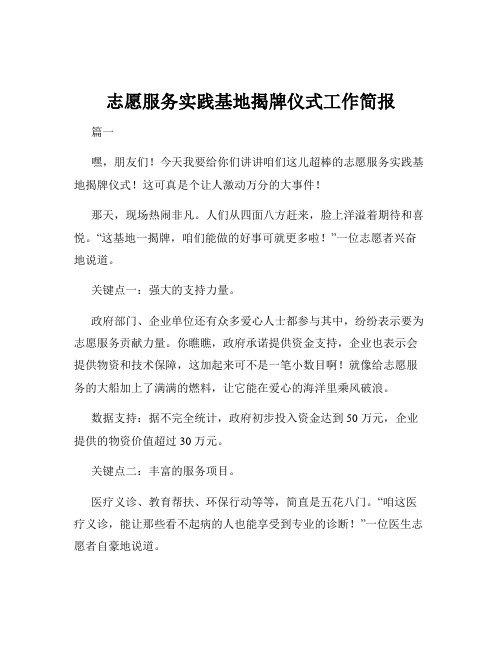 志愿服务实践基地揭牌仪式工作简报

篇一

嘿，朋友们！今天我要给你们讲讲咱们这儿超棒的志愿服务实践基地揭牌仪式！这可真是个让人激动万分的大事件！

那天，现场热闹非凡。人们从四面八方赶来，脸上洋溢着期待和喜悦。“这基地一揭牌，咱们能做的好事可就更多啦！”一位志愿者兴奋地说道。

关键点一：强大的支持力量。

政府部门、企业单位还有众多爱心人士都参与其中，纷纷表示要为志愿服务贡献力量。你瞧瞧，政府承诺提供资金支持，企业也表示会提供物资和技术保障，这加起来可不是一笔小数目啊！就像给志愿服务的大船加上了满满的燃料，让它能在爱心的海洋里乘风破浪。

数据支持：据不完全统计，政府初步投入资金达到 50 万元，企业提供的物资价值超过 30 万元。

关键点二：丰富的服务项目。

医疗义诊、教育帮扶、环保行动等等，简直是五花八门。“咱这医疗义诊，能让那些看不起病的人也能享受到专业的诊断！”一位医生志愿者自豪地说道。